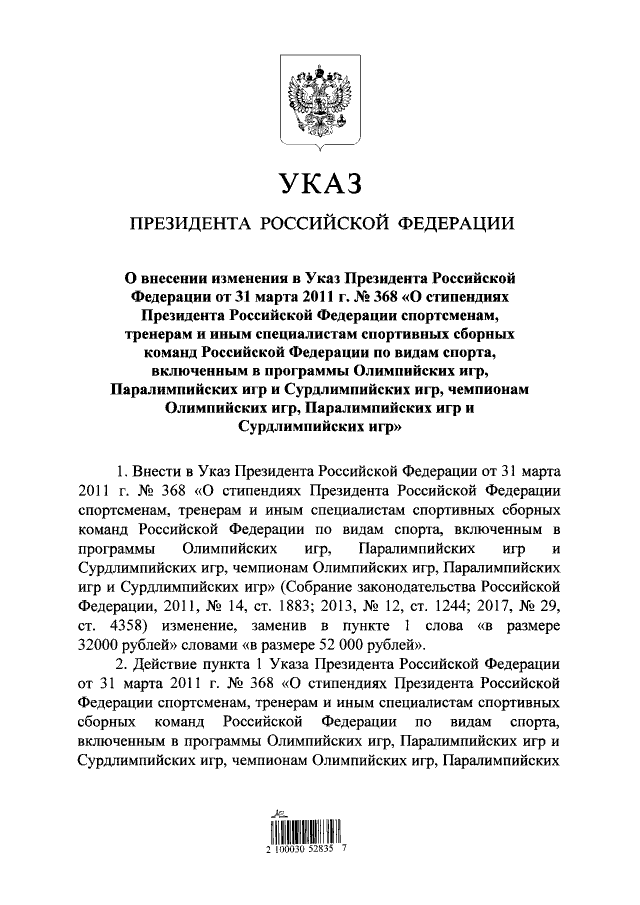 УКАЗ

ПРЕЗИДЕНТА РОССИЙСКОЙ ФЕДЕРАЦИИ

О внесении изменения в Указ Президента Российской Федерации от 31 марта 2011 г. № 368 «О стипендиях Президента Российской Федерации спортсменам, тренерам и иным специалистам спортивных сборных команд Российской Федерации по видам спорта, включенным в программы Олимпийских игр, Паралимпийских игр и Сурдлимпийских игр, чемпионам Олимпийских игр, Паралимпийских игр и Сурдлимпийских игр»

1. Внести в Указ Президента Российской Федерации от 31 марта 2011 г. № 368 «О стипендиях Президента Российской Федерации спортсменам, тренерам и иным специалистам спортивных сборных команд Российской Федерации по видам спорта, включенным в программы Олимпийских игр, Паралимпийских игр и Сурдлимпийских игр, чемпионам Олимпийских игр, Паралимпийских игр и Сурдлимпийских игр» (Собрание законодательства Российской Федерации, 2011, № 14, ст. 1883; 2013, № 12, ст. 1244; 2017, № 29, ст. 4358) изменение, заменив в пункте 1 слова «в размере 32000 рублей» словами «в размере 52 000 рублей».

2. Действие пункта 1 Указа Президента Российской Федерации от 31 марта 2011 г. № 368 «О стипендиях Президента Российской Федерации спортсменам, тренерам и иным специалистам спортивных сборных команд Российской Федерации по видам спорта, включенным в программы Олимпийских игр, Паралимпийских игр и Сурдлимпийских игр, чемпионам Олимпийских игр, Паралимпийских

2 100030 52835 7